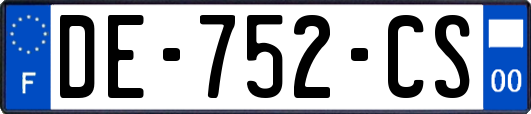 F
DE-752-CS
00